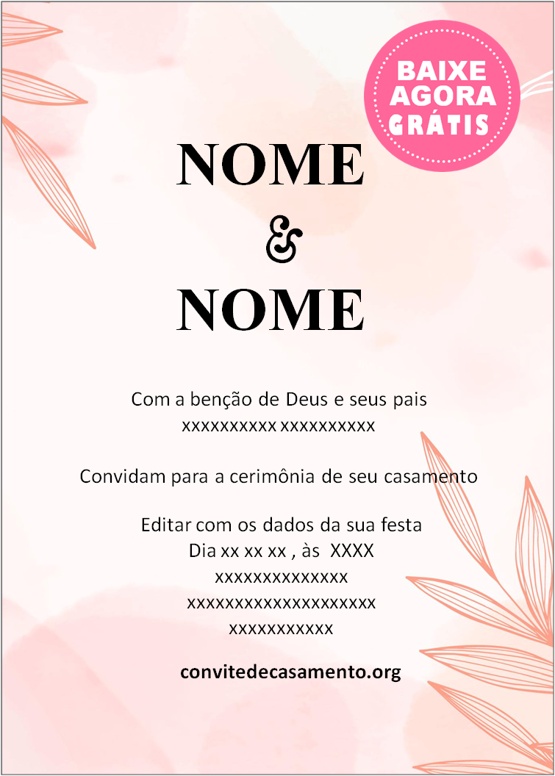 BAIXE AGORA GRÁTIS

NOME
&
NOME

Com a benção de Deus e seus pais
xxxxxxxxxx xxxxxxxxxx

Convidam para a cerimônia de seu casamento

Editar com os dados da sua festa
Dia xx xx xx , às XXXX
xxxxxxxxxxxxxx
xxxxxxxxxxxxxxxxxxxx
xxxxxxxxxxx

convitedecasamento.org